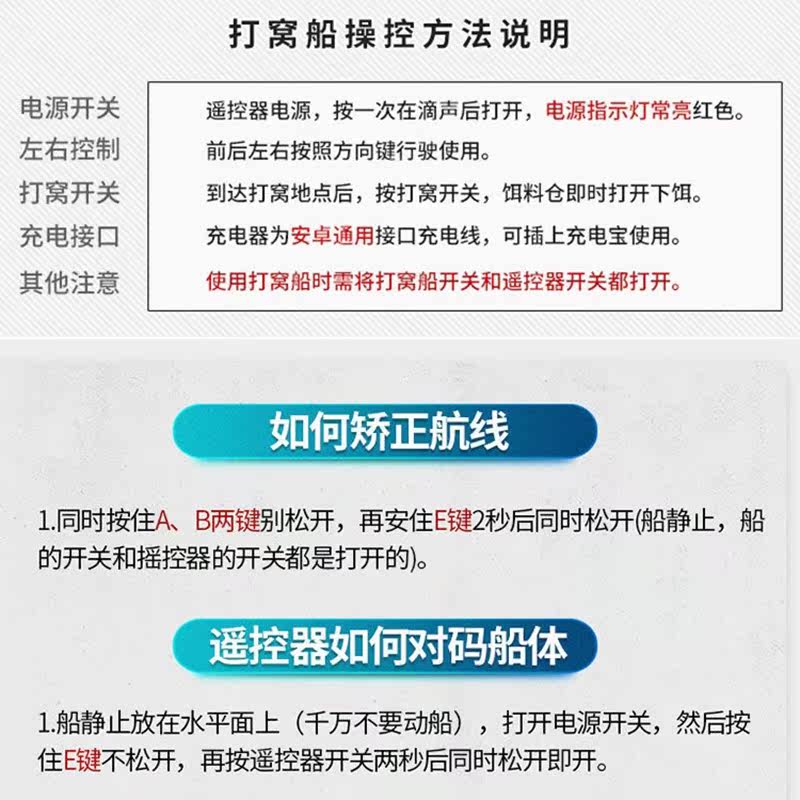 打窝船操控方法说明

电源开关
左右控制
打窝开关
充电接口
其他注意

遥控器电源，按一次在滴声后打开，电源指示灯常亮红色。
前后左右按照方向键行驶使用。
到达打窝地点后，按打窝开关，饵料仓即时打开下饵。
充电器为安卓通用接口充电线，可插上充电宝使用。
使用打窝船时需将打窝船开关和遥控器开关都打开。

如何矫正航线

1.同时按住A、B两键别松开，再安住E键2秒后同时松开(船静止，船的开关和摇控器的开关都是打开的)。

遥控器如何对码船体

1.船静止放在水平面上（千万不要动船），打开电源开关，然后按住E键不松开，再按遥控器开关两秒后同时松开即开。